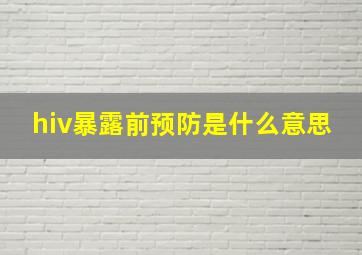 hiv暴露前预防是什么意思